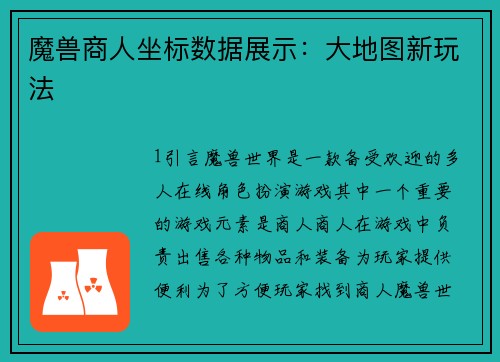 魔兽商人坐标数据展示：大地图新玩法

1引言魔兽世界是一款备受欢迎的多人在线角色扮演游戏其中一个重要的游戏元素是商人商人在游戏中负责出售各种物品和装备为玩家提供便利为了方便玩家找到商人魔兽世